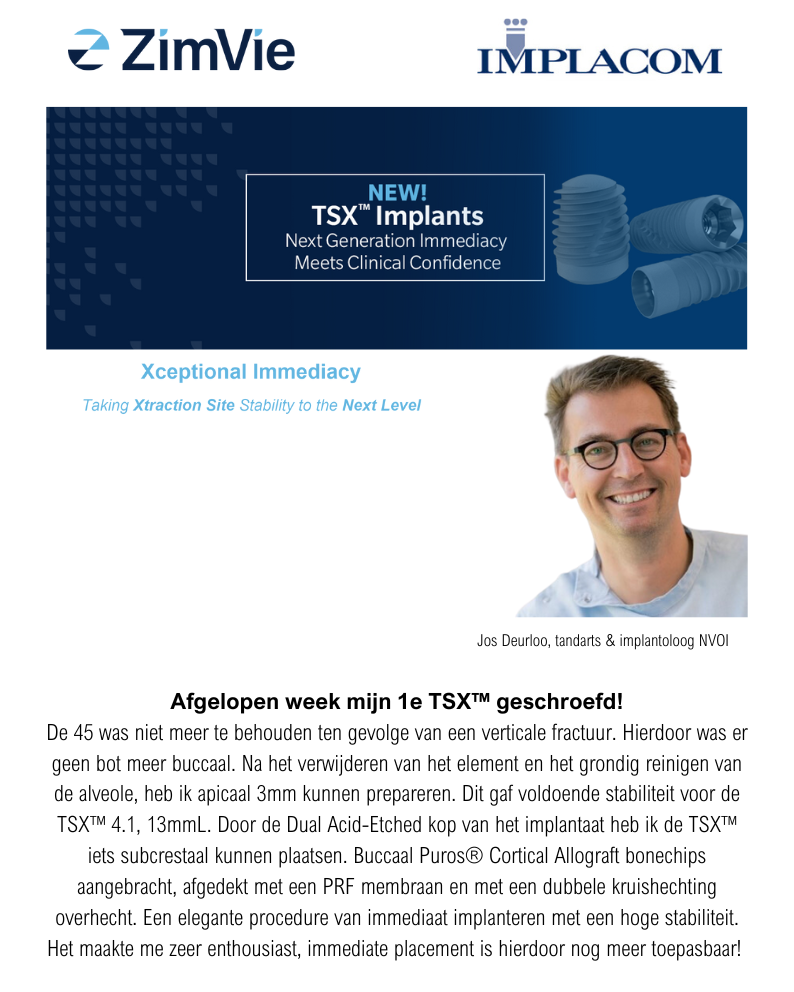 ZimVie

IMPLACOM

NEW!
TSX™ Implants
Next Generation Immediacy
Meets Clinical Confidence

Xceptional Immediacy

Taking Xtraction Site Stability to the Next Level

Jos Deurloo, tandarts & implantoloog NVOI

Afgelopen week mijn 1e TSX™ geschroefd!

De 45 was niet meer te behouden ten gevolge van een verticale fractuur. Hierdoor was er geen bot meer buccaal. Na het verwijderen van het element en het grondig reinigen van de alveole, heb ik apicaal 3mm kunnen prepareren. Dit gaf voldoende stabiliteit voor de TSX™ 4.1, 13mmL. Door de Dual Acid-Etched kop van het implantaat heb ik de TSX™ iets subcrestaal kunnen plaatsen. Buccaal Puros® Cortical Allograft bonechips aangebracht, afgedekt met een PRF membraan en met een dubbele kruishechting overhecht. Een elegante procedure van immediaat implanteren met een hoge stabiliteit. Het maakte me zeer enthousiast, immediate placement is hierdoor nog meer toepasbaar!